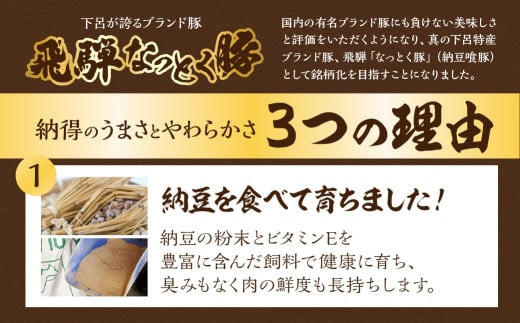 下呂が誇るブランド豚

飛騨なっとく豚

国内の有名ブランド豚にも負けない美味しさと評価をいただくようになり、真の下呂特産ブランド豚、飛騨「なっとく豚」（納豆喰豚）として銘柄化を目指すことになりました。

納得のうまさとやわらかさ 3つの理由

1

納豆を食べて育ちました！

納豆の粉末とビタミンEを豊富に含んだ飼料で健康に育ち、臭みもなく肉の鮮度も長持ちします。